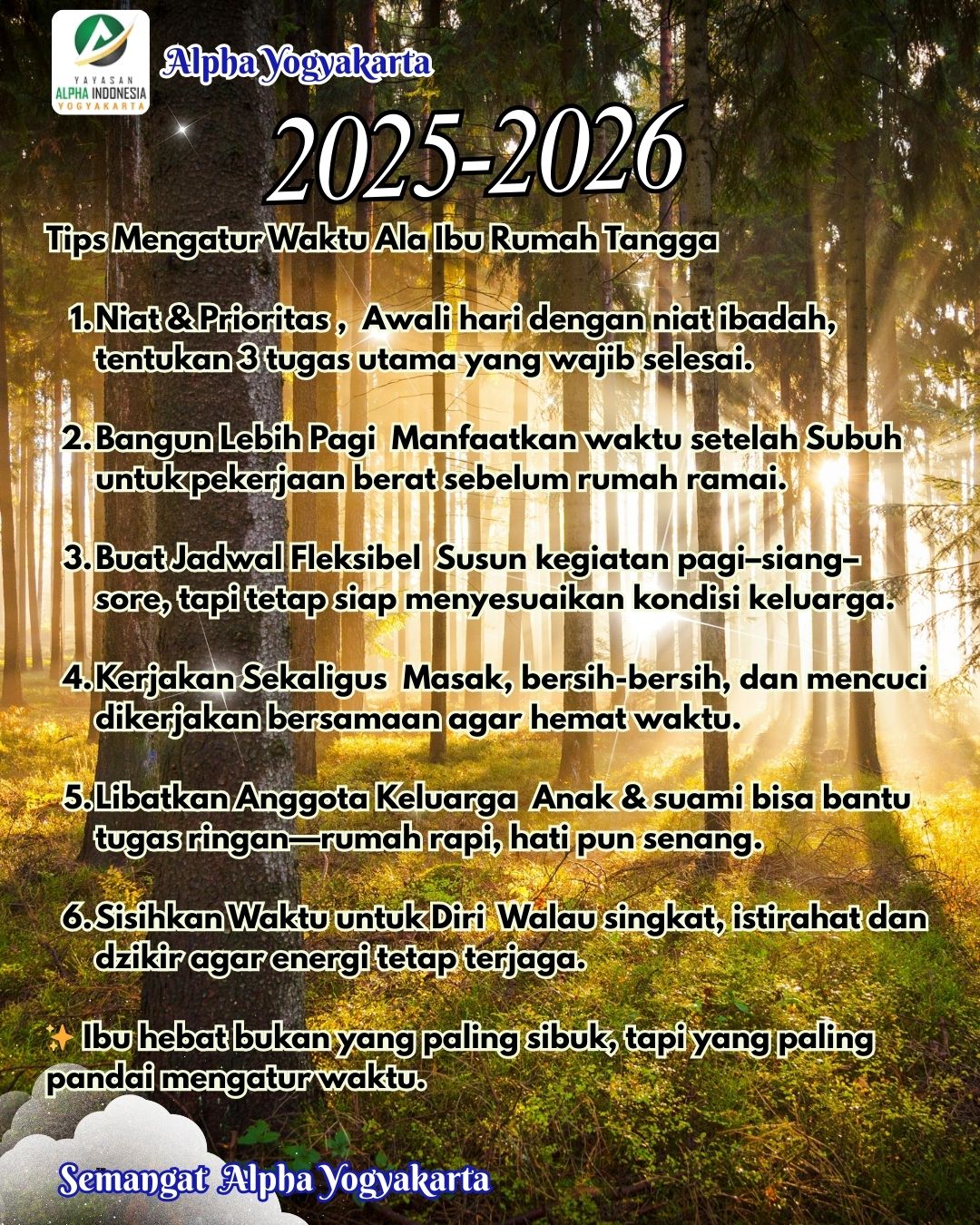 YAYASAN
ALPHA INDONESIA
YOGYAKARTA

Alpha Yogyakarta

2025-2026

Tips Mengatur Waktu Ala Ibu Rumah Tangga

1. Niat & Prioritas , Awali hari dengan niat ibadah, tentukan 3 tugas utama yang wajib selesai.

2. Bangun Lebih Pagi Manfaatkan waktu setelah Subuh untuk pekerjaan berat sebelum rumah ramai.

3. Buat Jadwal Fleksibel Susun kegiatan pagi–siang–sore, tapi tetap siap menyesuaikan kondisi keluarga.

4. Kerjakan Sekaligus Masak, bersih-bersih, dan mencuci dikerjakan bersamaan agar hemat waktu.

5. Libatkan Anggota Keluarga Anak & suami bisa bantu tugas ringan—rumah rapi, hati pun senang.

6. Sisihkan Waktu untuk Diri Walau singkat, istirahat dan dzikir agar energi tetap terjaga.

✨ Ibu hebat bukan yang paling sibuk, tapi yang paling pandai mengatur waktu.

Semangat Alpha Yogyakarta